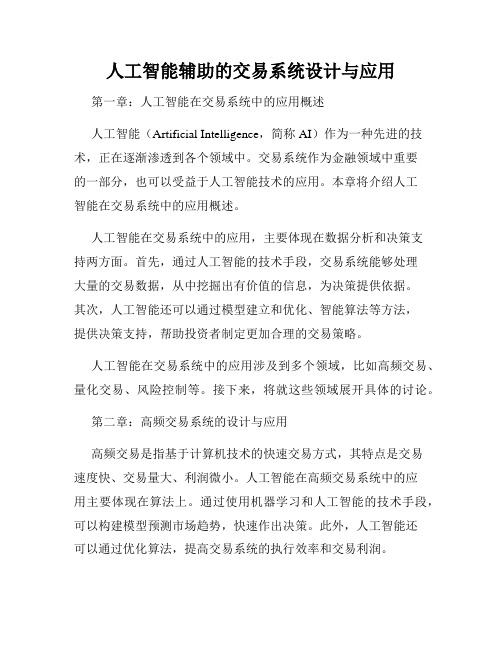 人工智能辅助的交易系统设计与应用

第一章：人工智能在交易系统中的应用概述

人工智能（Artificial Intelligence，简称 AI）作为一种先进的技术，正在逐渐渗透到各个领域中。交易系统作为金融领域中重要的一部分，也可以受益于人工智能技术的应用。本章将介绍人工智能在交易系统中的应用概述。

人工智能在交易系统中的应用，主要体现在数据分析和决策支持两方面。首先，通过人工智能的技术手段，交易系统能够处理大量的交易数据，从中挖掘出有价值的信息，为决策提供依据。其次，人工智能还可以通过模型建立和优化、智能算法等方法，提供决策支持，帮助投资者制定更加合理的交易策略。

人工智能在交易系统中的应用涉及到多个领域，比如高频交易、量化交易、风险控制等。接下来，将就这些领域展开具体的讨论。

第二章：高频交易系统的设计与应用

高频交易是指基于计算机技术的快速交易方式，其特点是交易速度快、交易量大、利润微小。人工智能在高频交易系统中的应用主要体现在算法上。通过使用机器学习和人工智能的技术手段，可以构建模型预测市场趋势，快速作出决策。此外，人工智能还可以通过优化算法，提高交易系统的执行效率和交易利润。